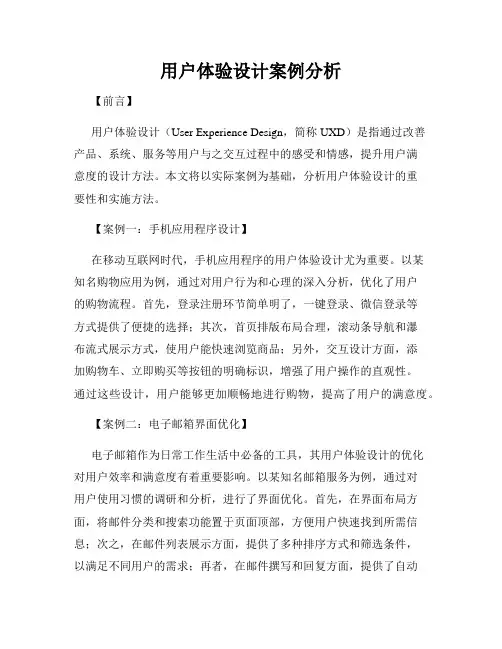 用户体验设计案例分析

【前言】

用户体验设计（User Experience Design，简称 UXD）是指通过改善产品、系统、服务等用户与之交互过程中的感受和情感，提升用户满意度的设计方法。本文将以实际案例为基础，分析用户体验设计的重要性和实施方法。

【案例一：手机应用程序设计】

在移动互联网时代，手机应用程序的用户体验设计尤为重要。以某知名购物应用为例，通过对用户行为和心理的深入分析，优化了用户的购物流程。首先，登录注册环节简单明了，一键登录、微信登录等方式提供了便捷的选择；其次，首页排版布局合理，滚动条导航和瀑布流式展示方式，使用户能快速浏览商品；另外，交互设计方面，添加购物车、立即购买等按钮的明确标识，增强了用户操作的直观性。通过这些设计，用户能够更加顺畅地进行购物，提高了用户的满意度。

【案例二：电子邮箱界面优化】

电子邮箱作为日常工作生活中必备的工具，其用户体验设计的优化对用户效率和满意度有着重要影响。以某知名邮箱服务为例，通过对用户使用习惯的调研和分析，进行了界面优化。首先，在界面布局方面，将邮件分类和搜索功能置于页面顶部，方便用户快速找到所需信息；次之，在邮件列表展示方面，提供了多种排序方式和筛选条件，以满足不同用户的需求；再者，在邮件撰写和回复方面，提供了自动